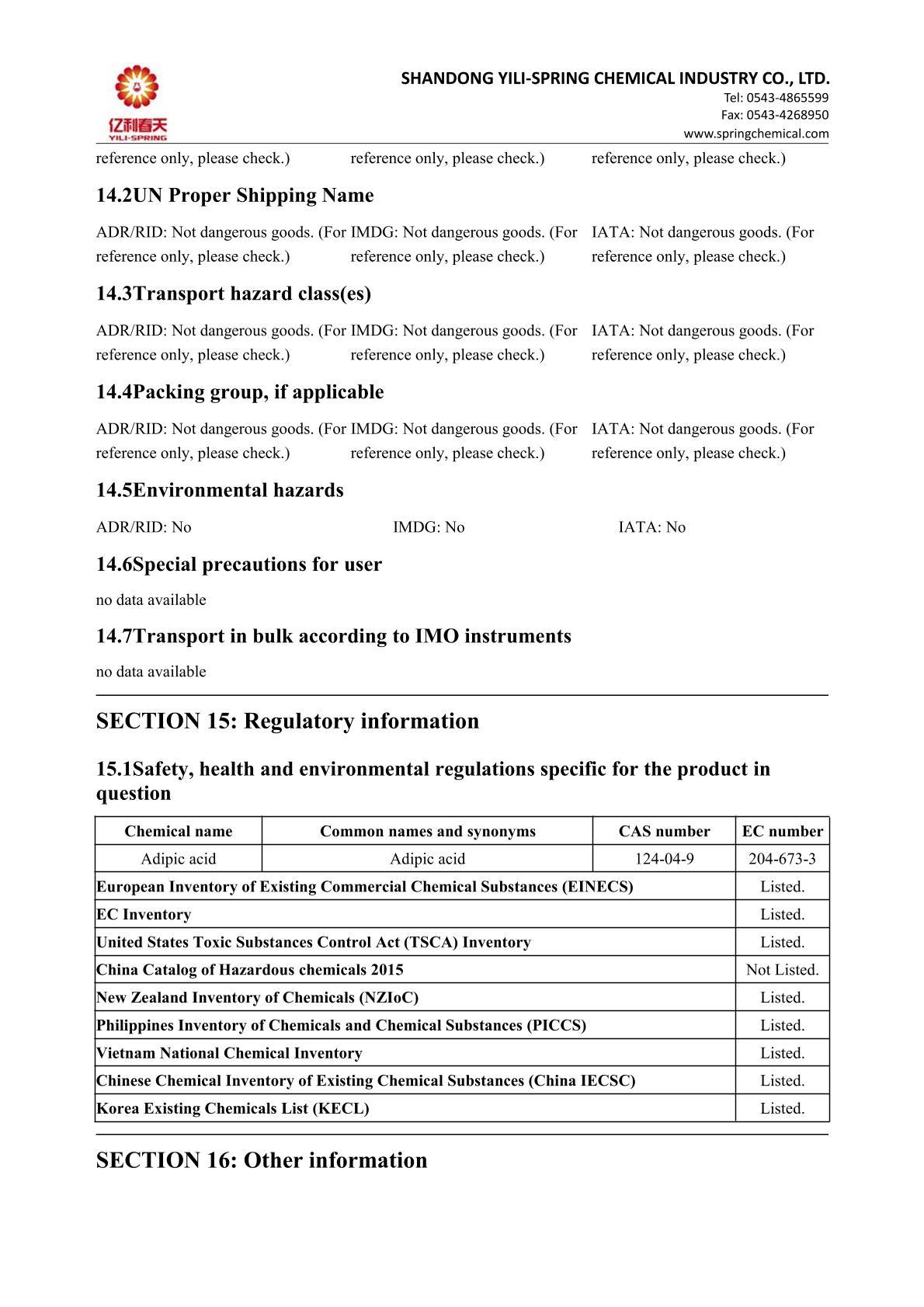 亿利春天
YILI-SPRING

SHANDONG YILI-SPRING CHEMICAL INDUSTRY CO., LTD.
Tel: 0543-4865599
Fax: 0543-4268950
www.springchemical.com

reference only, please check.)

reference only, please check.)

reference only, please check.)

14.2UN Proper Shipping Name

ADR/RID: Not dangerous goods. (For reference only, please check.)

IMDG: Not dangerous goods. (For reference only, please check.)

IATA: Not dangerous goods. (For reference only, please check.)

14.3Transport hazard class(es)

ADR/RID: Not dangerous goods. (For reference only, please check.)

IMDG: Not dangerous goods. (For reference only, please check.)

IATA: Not dangerous goods. (For reference only, please check.)

14.4Packing group, if applicable

ADR/RID: Not dangerous goods. (For reference only, please check.)

IMDG: Not dangerous goods. (For reference only, please check.)

IATA: Not dangerous goods. (For reference only, please check.)

14.5Environmental hazards

ADR/RID: No

IMDG: No

IATA: No

14.6Special precautions for user

no data available

14.7Transport in bulk according to IMO instruments

no data available

SECTION 15: Regulatory information

15.1Safety, health and environmental regulations specific for the product in question

| Chemical name | Common names and synonyms | CAS number | EC number |
|---|---|---|---|
| Adipic acid | Adipic acid | 124-04-9 | 204-673-3 |
| European Inventory of Existing Commercial Chemical Substances (EINECS) | | | Listed. |
| EC Inventory | | | Listed. |
| United States Toxic Substances Control Act (TSCA) Inventory | | | Listed. |
| China Catalog of Hazardous chemicals 2015 | | | Not Listed. |
| New Zealand Inventory of Chemicals (NZIoC) | | | Listed. |
| Philippines Inventory of Chemicals and Chemical Substances (PICCS) | | | Listed. |
| Vietnam National Chemical Inventory | | | Listed. |
| Chinese Chemical Inventory of Existing Chemical Substances (China IECSC) | | | Listed. |
| Korea Existing Chemicals List (KECL) | | | Listed. |

SECTION 16: Other information